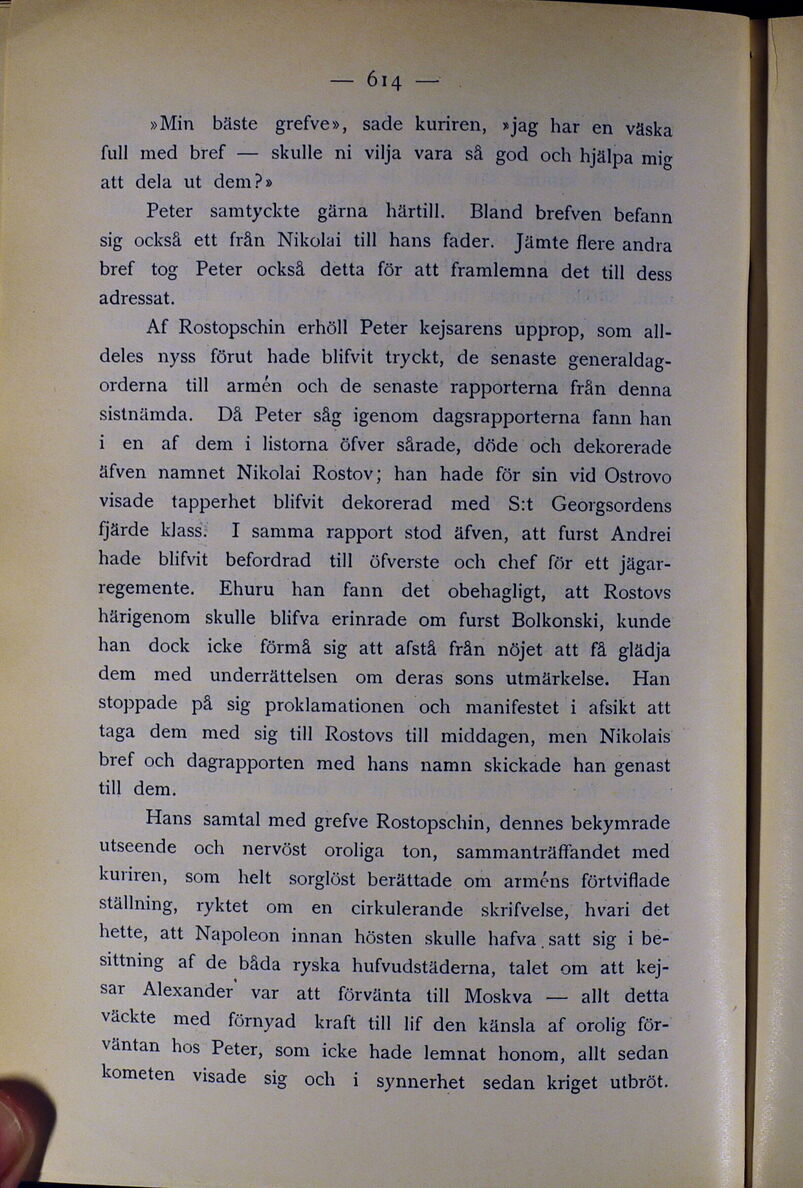 — 614 —

»Min bäste grefve», sade kuriren, »jag har en väska full med bref — skulle ni vilja vara så god och hjälpa mig att dela ut dem?»

Peter samtyckte gärna härtill. Bland brefven befann sig också ett från Nikolai till hans fader. Jämte flere andra bref tog Peter också detta för att framlemna det till dess adressat.

Af Rostopschin erhöll Peter kejsarens upprop, som alldeles nyss förut hade blifvit tryckt, de senaste generaldagorderna till armén och de senaste rapporterna från denna sistnämda. Då Peter såg igenom dagsrapporterna fann han i en af dem i listorna öfver sårade, döde och dekorerade äfven namnet Nikolai Rostov; han hade för sin vid Ostrovo visade tapperhet blifvit dekorerad med S:t Georgsordens fjärde klass. I samma rapport stod äfven, att furst Andrei hade blifvit befordrad till öfverste och chef för ett jägarregemente. Ehuru han fann det obehagligt, att Rostovs härigenom skulle blifva erinrade om furst Bolkonski, kunde han dock icke förmå sig att afstå från nöjet att få glädja dem med underrättelsen om deras sons utmärkelse. Han stoppade på sig proklamationen och manifestet i afsikt att taga dem med sig till Rostovs till middagen, men Nikolais bref och dagrapporten med hans namn skickade han genast till dem.

Hans samtal med grefve Rostopschin, dennes bekymrade utseende och nervöst oroliga ton, sammanträffandet med kuriren, som helt sorglöst berättade om arméns förtviflade ställning, ryktet om en cirkulerande skrifvelse, hvari det hette, att Napoleon innan hösten skulle hafva satt sig i besittning af de båda ryska hufvudstäderna, talet om att kejsar Alexander var att förvänta till Moskva — allt detta väckte med förnyad kraft till lif den känsla af orolig förväntan hos Peter, som icke hade lemnat honom, allt sedan kometen visade sig och i synnerhet sedan kriget utbröt.